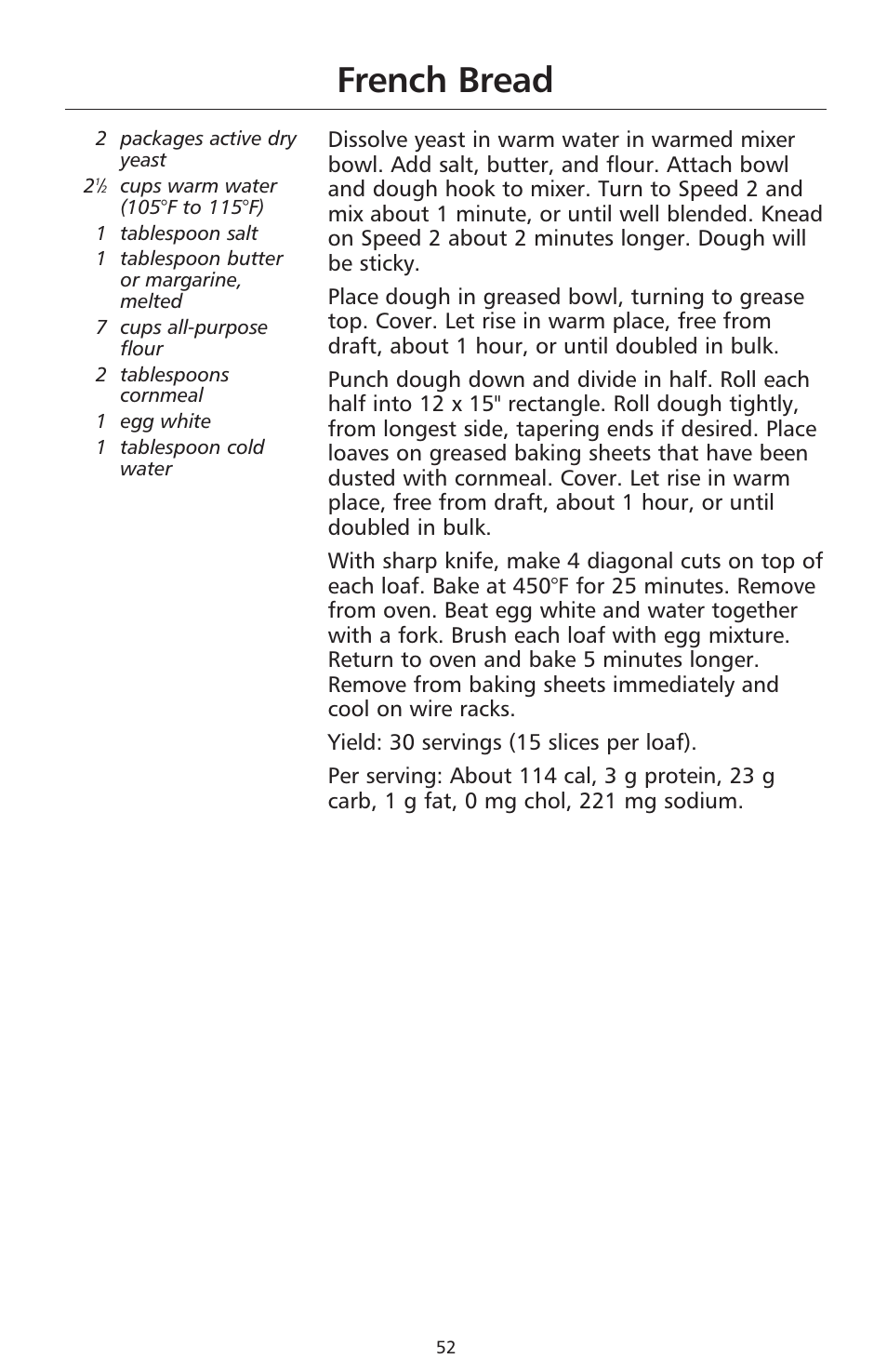 French Bread

2 packages active dry yeast
2½ cups warm water (105°F to 115°F)
1 tablespoon salt
1 tablespoon butter or margarine, melted
7 cups all-purpose flour
2 tablespoons cornmeal
1 egg white
1 tablespoon cold water

Dissolve yeast in warm water in warmed mixer bowl. Add salt, butter, and flour. Attach bowl and dough hook to mixer. Turn to Speed 2 and mix about 1 minute, or until well blended. Knead on Speed 2 about 2 minutes longer. Dough will be sticky.

Place dough in greased bowl, turning to grease top. Cover. Let rise in warm place, free from draft, about 1 hour, or until doubled in bulk.

Punch dough down and divide in half. Roll each half into 12 x 15" rectangle. Roll dough tightly, from longest side, tapering ends if desired. Place loaves on greased baking sheets that have been dusted with cornmeal. Cover. Let rise in warm place, free from draft, about 1 hour, or until doubled in bulk.

With sharp knife, make 4 diagonal cuts on top of each loaf. Bake at 450°F for 25 minutes. Remove from oven. Beat egg white and water together with a fork. Brush each loaf with egg mixture. Return to oven and bake 5 minutes longer. Remove from baking sheets immediately and cool on wire racks.

Yield: 30 servings (15 slices per loaf).

Per serving: About 114 cal, 3 g protein, 23 g carb, 1 g fat, 0 mg chol, 221 mg sodium.

52